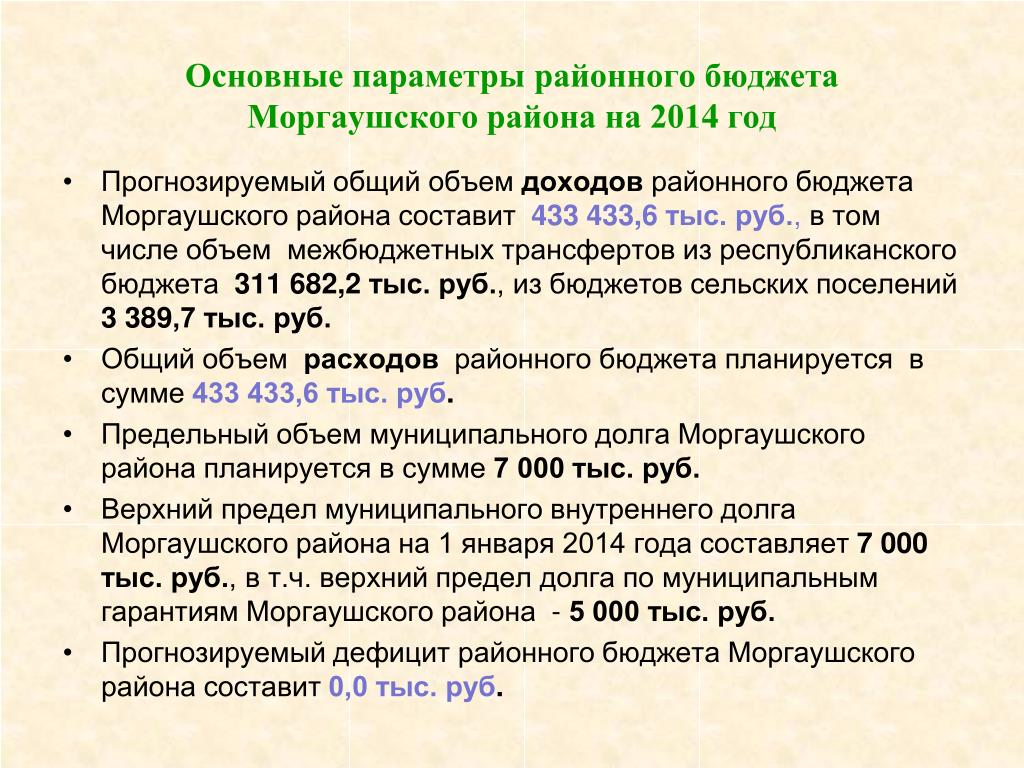 Основные параметры районного бюджета Моргаушского района на 2014 год

• Прогнозируемый общий объем доходов районного бюджета Моргаушского района составит 433 433,6 тыс. руб., в том числе объем межбюджетных трансфертов из республиканского бюджета 311 682,2 тыс. руб., из бюджетов сельских поселений 3 389,7 тыс. руб.

• Общий объем расходов районного бюджета планируется в сумме 433 433,6 тыс. руб.

• Предельный объем муниципального долга Моргаушского района планируется в сумме 7 000 тыс. руб.

• Верхний предел муниципального внутреннего долга Моргаушского района на 1 января 2014 года составляет 7 000 тыс. руб., в т.ч. верхний предел долга по муниципальным гарантиям Моргаушского района - 5 000 тыс. руб.

• Прогнозируемый дефицит районного бюджета Моргаушского района составит 0,0 тыс. руб.